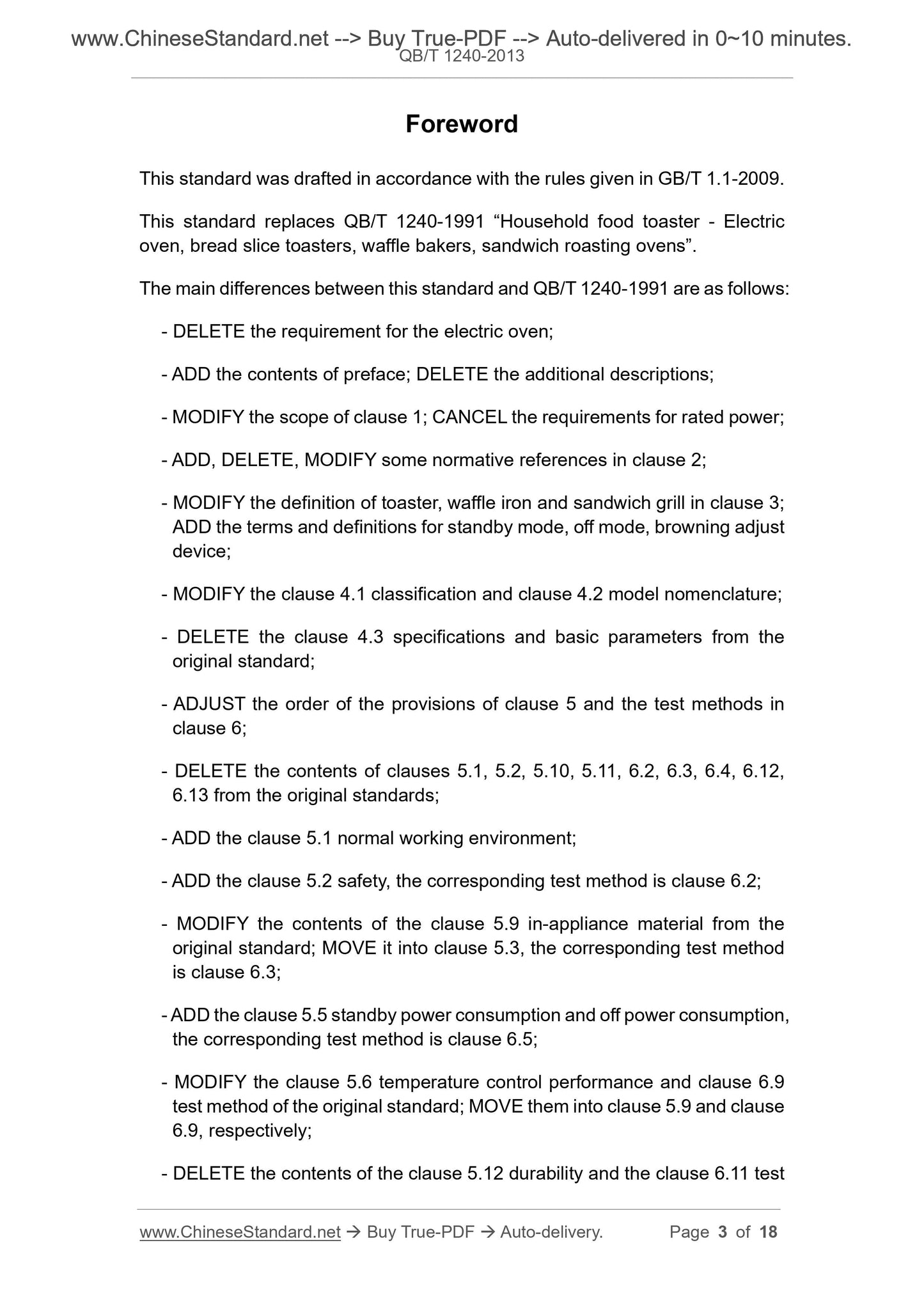 www.ChineseStandard.net --> Buy True-PDF --> Auto-delivered in 0~10 minutes.
QB/T 1240-2013

Foreword

This standard was drafted in accordance with the rules given in GB/T 1.1-2009.

This standard replaces QB/T 1240-1991 “Household food toaster - Electric oven, bread slice toasters, waffle bakers, sandwich roasting ovens”.

The main differences between this standard and QB/T 1240-1991 are as follows:

- DELETE the requirement for the electric oven;

- ADD the contents of preface; DELETE the additional descriptions;

- MODIFY the scope of clause 1; CANCEL the requirements for rated power;

- ADD, DELETE, MODIFY some normative references in clause 2;

- MODIFY the definition of toaster, waffle iron and sandwich grill in clause 3; ADD the terms and definitions for standby mode, off mode, browning adjust device;

- MODIFY the clause 4.1 classification and clause 4.2 model nomenclature;

- DELETE the clause 4.3 specifications and basic parameters from the original standard;

- ADJUST the order of the provisions of clause 5 and the test methods in clause 6;

- DELETE the contents of clauses 5.1, 5.2, 5.10, 5.11, 6.2, 6.3, 6.4, 6.12, 6.13 from the original standards;

- ADD the clause 5.1 normal working environment;

- ADD the clause 5.2 safety, the corresponding test method is clause 6.2;

- MODIFY the contents of the clause 5.9 in-appliance material from the original standard; MOVE it into clause 5.3, the corresponding test method is clause 6.3;

- ADD the clause 5.5 standby power consumption and off power consumption, the corresponding test method is clause 6.5;

- MODIFY the clause 5.6 temperature control performance and clause 6.9 test method of the original standard; MOVE them into clause 5.9 and clause 6.9, respectively;

- DELETE the contents of the clause 5.12 durability and the clause 6.11 test

www.ChineseStandard.net → Buy True-PDF → Auto-delivery. Page 3 of 18